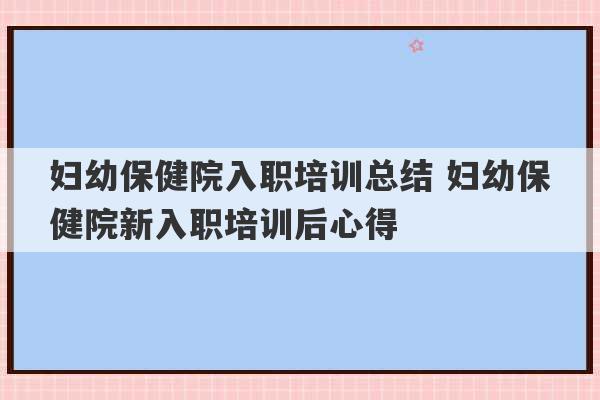 妇幼保健院入职培训总结 妇幼保健院新入职培训后心得